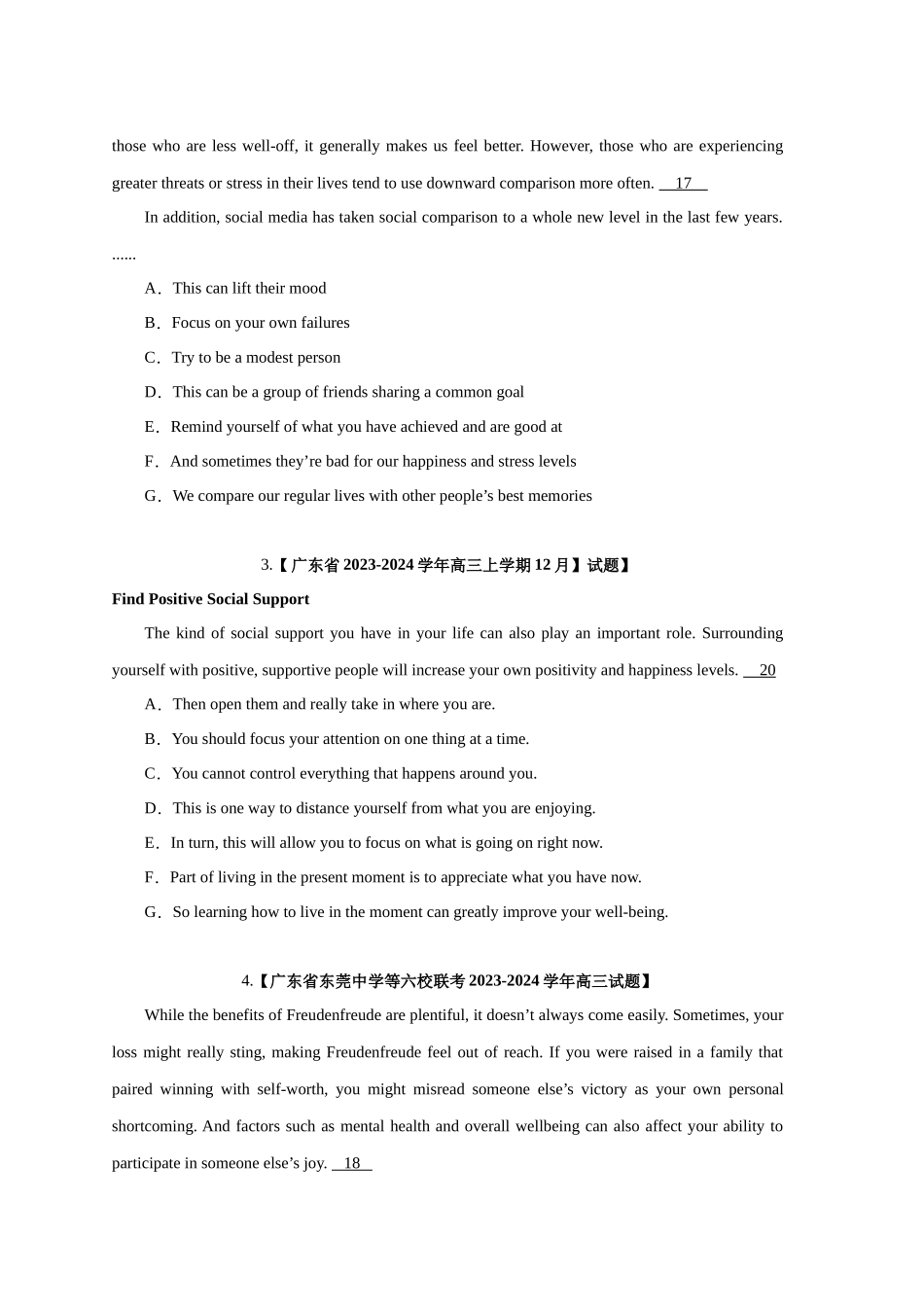 those who are less well-off, it generally makes us feel better. However, those who are experiencing greater threats or stress in their lives tend to use downward comparison more often. __17__

In addition, social media has taken social comparison to a whole new level in the last few years. ......

A．This can lift their mood

B．Focus on your own failures

C．Try to be a modest person

D．This can be a group of friends sharing a common goal

E．Remind yourself of what you have achieved and are good at

F．And sometimes they’re bad for our happiness and stress levels

G．We compare our regular lives with other people’s best memories

3.【广东省 2023-2024 学年高三上学期 12 月】试题】

Find Positive Social Support

The kind of social support you have in your life can also play an important role. Surrounding yourself with positive, supportive people will increase your own positivity and happiness levels. __20

A．Then open them and really take in where you are.

B．You should focus your attention on one thing at a time.

C．You cannot control everything that happens around you.

D．This is one way to distance yourself from what you are enjoying.

E．In turn, this will allow you to focus on what is going on right now.

F．Part of living in the present moment is to appreciate what you have now.

G．So learning how to live in the moment can greatly improve your well-being.

4.【广东省东莞中学等六校联考 2023-2024 学年高三试题】

While the benefits of Freudenfreude are plentiful, it doesn’t always come easily. Sometimes, your loss might really sting, making Freudenfreude feel out of reach. If you were raised in a family that paired winning with self-worth, you might misread someone else’s victory as your own personal shortcoming. And factors such as mental health and overall wellbeing can also affect your ability to participate in someone else’s joy. __18__